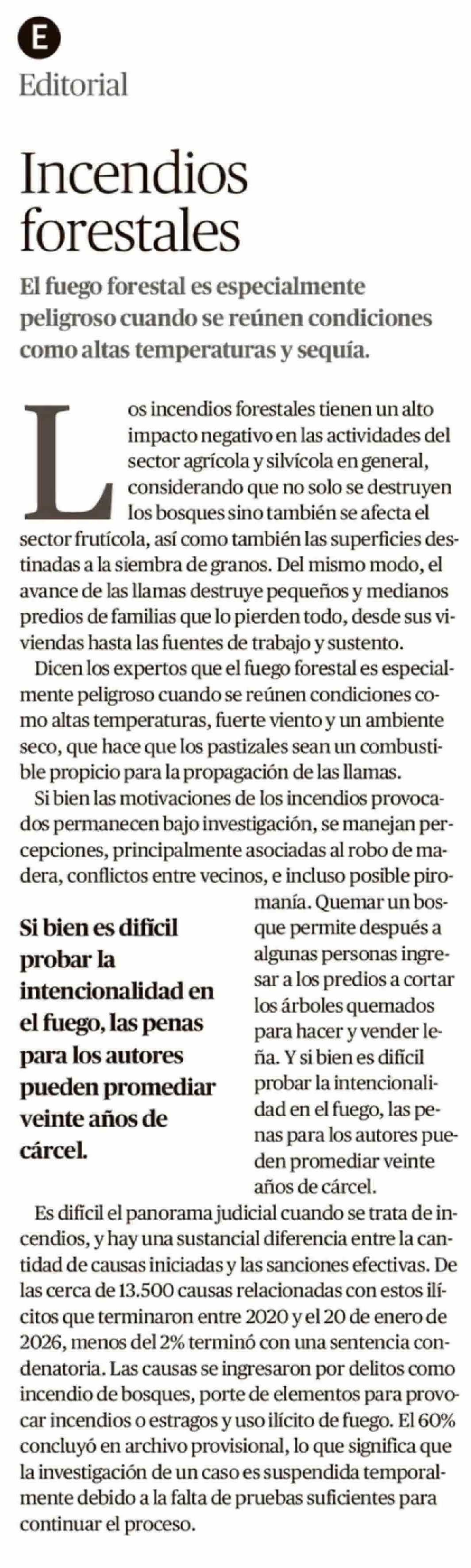 E
Editorial

Incendios forestales

El fuego forestal es especialmente peligroso cuando se reúnen condiciones como altas temperaturas y sequía.

Los incendios forestales tienen un alto impacto negativo en las actividades del sector agrícola y silvícola en general, considerando que no solo se destruyen los bosques sino también se afecta el sector frutícola, así como también las superficies destinadas a la siembra de granos. Del mismo modo, el avance de las llamas destruye pequeños y medianos predios de familias que lo pierden todo, desde sus viviendas hasta las fuentes de trabajo y sustento.

Dicen los expertos que el fuego forestal es especialmente peligroso cuando se reúnen condiciones como altas temperaturas, fuerte viento y un ambiente seco, que hace que los pastizales sean un combustible propicio para la propagación de las llamas.

Si bien las motivaciones de los incendios provocados permanecen bajo investigación, se manejan percepciones, principalmente asociadas al robo de madera, conflictos entre vecinos, e incluso posible piromanía. Quemar un bosque permite después a algunas personas ingresar a los predios a cortar los árboles quemados para hacer y vender leña. Y si bien es difícil probar la intencionalidad en el fuego, las penas para los autores pueden promediar veinte años de cárcel.

Si bien es difícil probar la intencionalidad en el fuego, las penas para los autores pueden promediar veinte años de cárcel.

Es difícil el panorama judicial cuando se trata de incendios, y hay una sustancial diferencia entre la cantidad de causas iniciadas y las sanciones efectivas. De las cerca de 13.500 causas relacionadas con estos ilícitos que terminaron entre 2020 y el 20 de enero de 2026, menos del 2% terminó con una sentencia condenatoria. Las causas se ingresaron por delitos como incendio de bosques, porte de elementos para provocar incendios o estragos y uso ilícito de fuego. El 60% concluyó en archivo provisional, lo que significa que la investigación de un caso es suspendida temporalmente debido a la falta de pruebas suficientes para continuar el proceso.